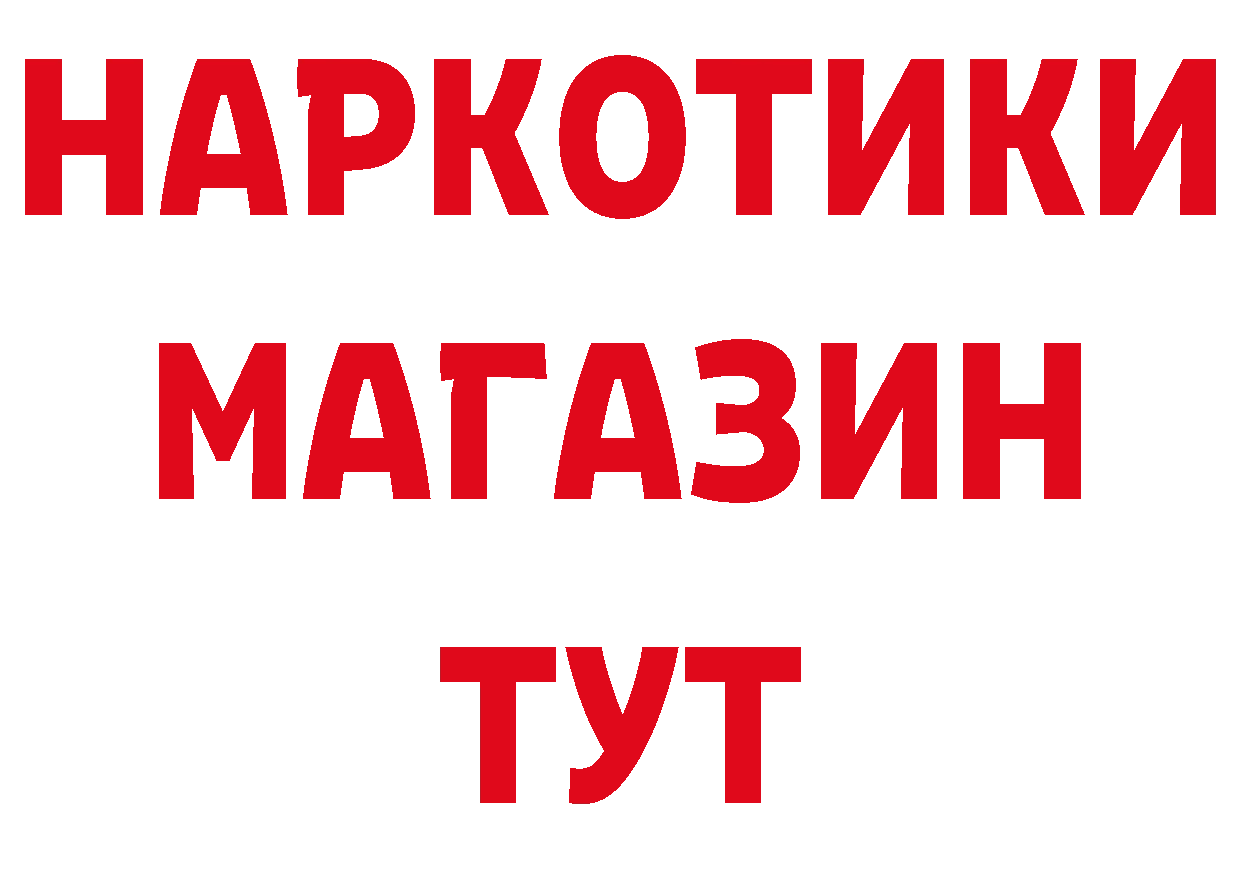 НАРКОТИКИ
МАГАЗИН
ТУТ